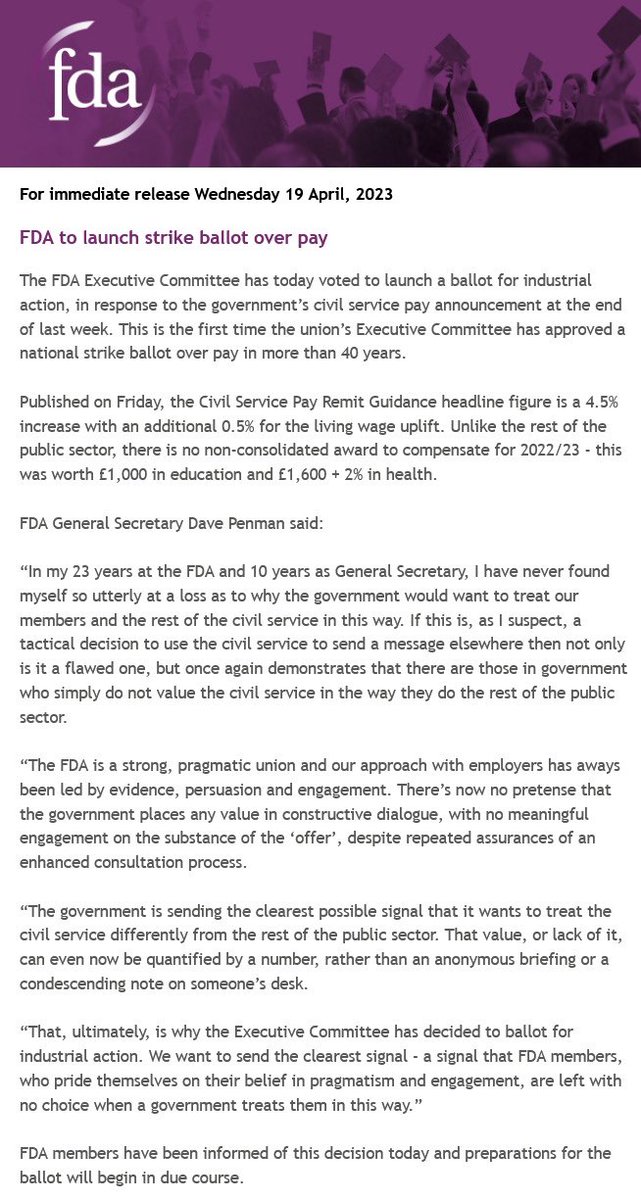 fda

For immediate release Wednesday 19 April, 2023

FDA to launch strike ballot over pay

The FDA Executive Committee has today voted to launch a ballot for industrial action, in response to the government's civil service pay announcement at the end of last week. This is the first time the union's Executive Committee has approved a national strike ballot over pay in more than 40 years.

Published on Friday, the Civil Service Pay Remit Guidance headline figure is a 4.5% increase with an additional 0.5% for the living wage uplift. Unlike the rest of the public sector, there is no non-consolidated award to compensate for 2022/23 - this was worth £1,000 in education and £1,600 + 2% in health.

FDA General Secretary Dave Penman said:

"In my 23 years at the FDA and 10 years as General Secretary, I have never found myself so utterly at a loss as to why the government would want to treat our members and the rest of the civil service in this way. If this is, as I suspect, a tactical decision to use the civil service to send a message elsewhere then not only is it a flawed one, but once again demonstrates that there are those in government who simply do not value the civil service in the way they do the rest of the public sector.

"The FDA is a strong, pragmatic union and our approach with employers has aways been led by evidence, persuasion and engagement. There's now no pretense that the government places any value in constructive dialogue, with no meaningful engagement on the substance of the 'offer', despite repeated assurances of an enhanced consultation process.

"The government is sending the clearest possible signal that it wants to treat the civil service differently from the rest of the public sector. That value, or lack of it, can even now be quantified by a number, rather than an anonymous briefing or a condescending note on someone's desk.

"That, ultimately, is why the Executive Committee has decided to ballot for industrial action. We want to send the clearest signal - a signal that FDA members, who pride themselves on their belief in pragmatism and engagement, are left with no choice when a government treats them in this way."

FDA members have been informed of this decision today and preparations for the ballot will begin in due course.